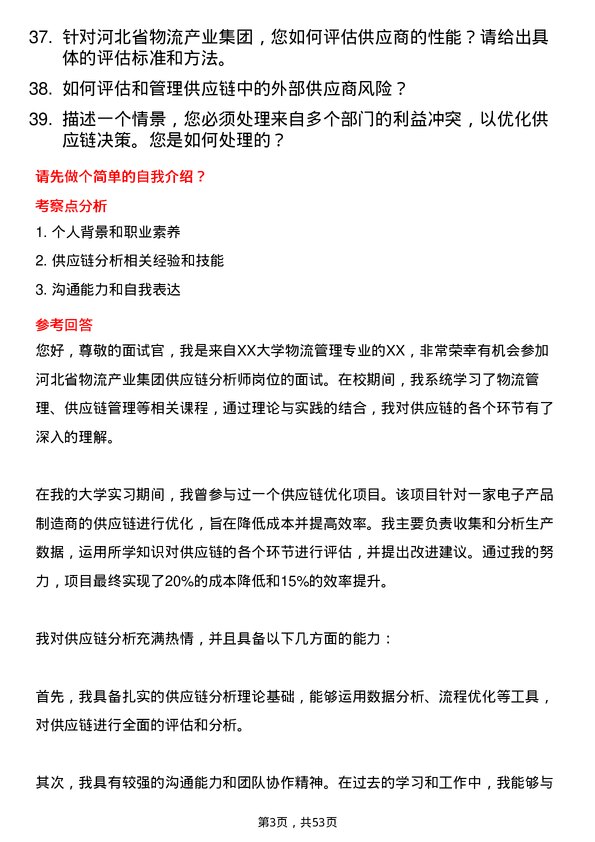 37. 针对河北省物流产业集团，您如何评估供应商的性能？请给出具体的评估标准和方法。

38. 如何评估和管理供应链中的外部供应商风险？

39. 描述一个情景，您必须处理来自多个部门的利益冲突，以优化供应链决策。您是如何处理的？

请先做个简单的自我介绍？

考察点分析

1. 个人背景和职业素养

2. 供应链分析相关经验和技能

3. 沟通能力和自我表达

参考回答

您好，尊敬的面试官，我是来自XX大学物流管理专业的XX，非常荣幸有机会参加河北省物流产业集团供应链分析师岗位的面试。在校期间，我系统学习了物流管理、供应链管理等相关课程，通过理论与实践的结合，我对供应链的各个环节有了深入的理解。

在我的大学实习期间，我曾参与过一个供应链优化项目。该项目针对一家电子产品制造商的供应链进行优化，旨在降低成本并提高效率。我主要负责收集和分析生产数据，运用所学知识对供应链的各个环节进行评估，并提出改进建议。通过我的努力，项目最终实现了20%的成本降低和15%的效率提升。

我对供应链分析充满热情，并且具备以下几方面的能力：

首先，我具备扎实的供应链分析理论基础，能够运用数据分析、流程优化等工具，对供应链进行全面的评估和分析。

其次，我具有较强的沟通能力和团队协作精神。在过去的学习和工作中，我能够与

第3页，共53页